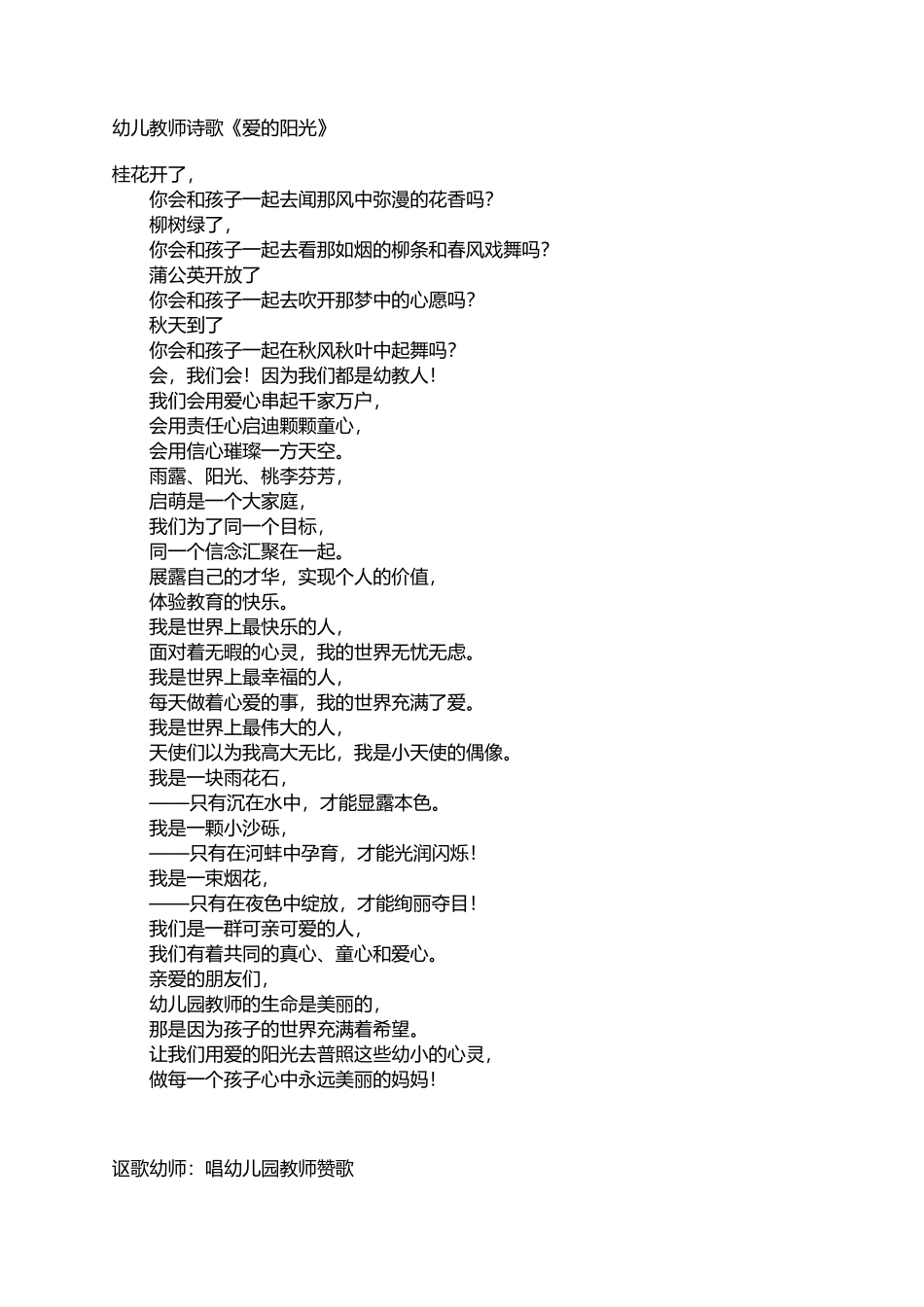 幼儿教师诗歌《爱的阳光》

桂花开了，
你会和孩子一起去闻那风中弥漫的花香吗？
柳树绿了，
你会和孩子一起去看那如烟的柳条和春风戏舞吗？
蒲公英开放了
你会和孩子一起去吹开那梦中的心愿吗？
秋天到了
你会和孩子一起在秋风秋叶中起舞吗？
会，我们会！因为我们都是幼教人！
我们会用爱心串起千家万户，
会用责任心启迪颗颗童心，
会用信心璀璨一方天空。
雨露、阳光、桃李芬芳，
启萌是一个大家庭，
我们为了同一个目标，
同一个信念汇聚在一起。
展露自己的才华，实现个人的价值，
体验教育的快乐。
我是世界上最快乐的人，
面对着无暇的心灵，我的世界无忧无虑。
我是世界上最幸福的人，
每天做着心爱的事，我的世界充满了爱。
我是世界上最伟大的人，
天使们以为我高大无比，我是小天使的偶像。
我是一块雨花石，
——只有沉在水中，才能显露本色。
我是一颗小沙砾，
——只有在河蚌中孕育，才能光润闪烁！
我是一束烟花，
——只有在夜色中绽放，才能绚丽夺目！
我们是一群可亲可爱的人，
我们有着共同的真心、童心和爱心。
亲爱的朋友们，
幼儿园教师的生命是美丽的，
那是因为孩子的世界充满着希望。
让我们用爱的阳光去普照这些幼小的心灵，
做每一个孩子心中永远美丽的妈妈！

讴歌幼师：唱幼儿园教师赞歌